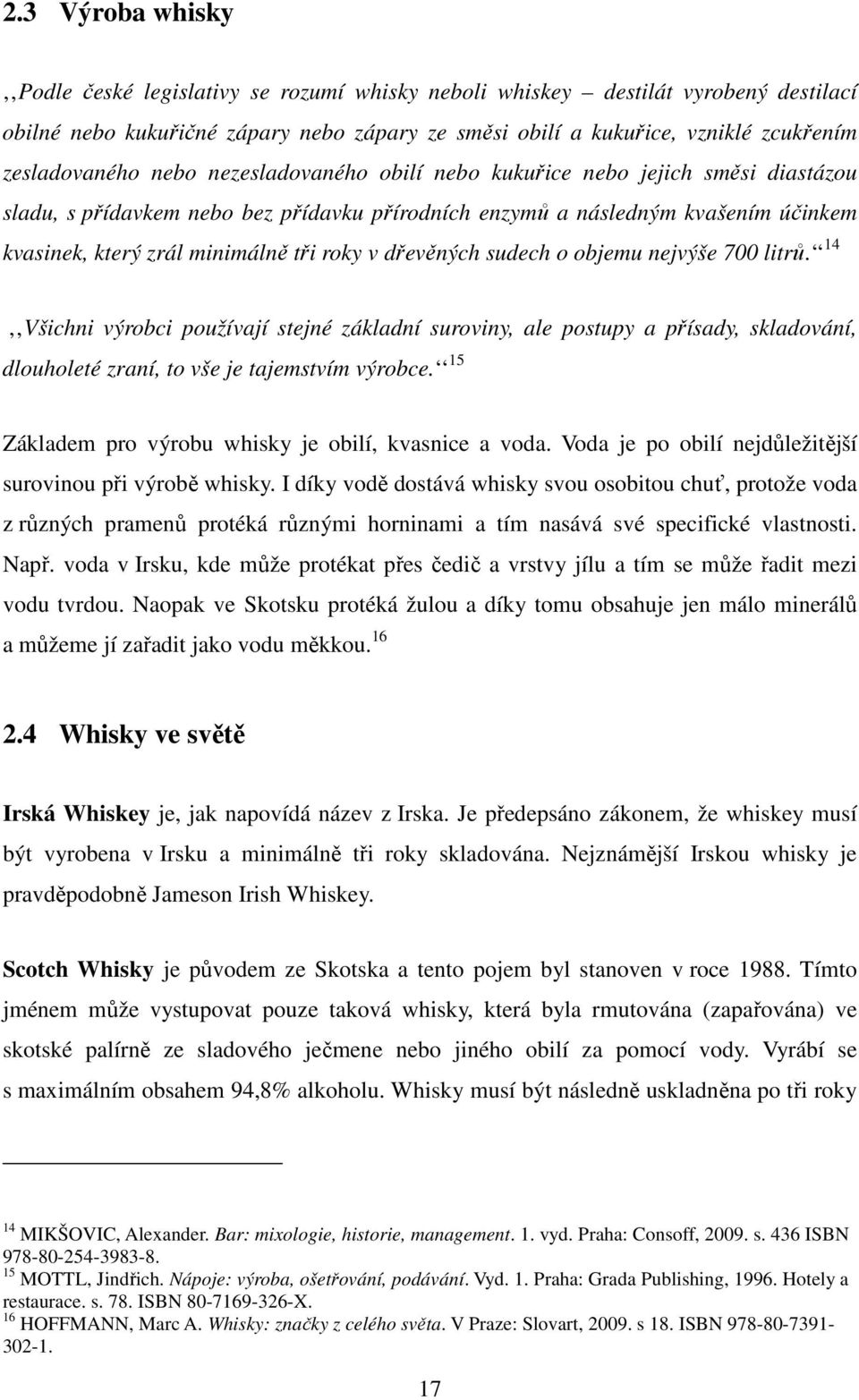 2.3 Výroba whisky

,,Podle české legislativy se rozumí whisky neboli whiskey – destilát vyrobený destilací obilné nebo kukuřičné zápary nebo zápary ze směsi obilí a kukuřice, vzniklé zcukřením zesladovaného nebo nezesladovaného obilí nebo kukuřice nebo jejich směsi diastázou sladu, s přídavkem nebo bez přídavku přírodních enzymů a následným kvašením účinkem kvasinek, který zrál minimálně tři roky v dřevěných sudech o objemu nejvýše 700 litrů.‘‘ $^{14}$

,,Všichni výrobci používají stejné základní suroviny, ale postupy a přísady, skladování, dlouholeté zraní, to vše je tajemstvím výrobce.‘‘ $^{15}$

Základem pro výrobu whisky je obilí, kvasnice a voda. Voda je po obilí nejdůležitější surovinou při výrobě whisky. I díky vodě dostává whisky svou osobitou chuť, protože voda z různých pramenů protéká různými horninami a tím nasává své specifické vlastnosti. Např. voda v Irsku, kde může protékat přes čedič a vrstvy jílu a tím se může řadit mezi vodu tvrdou. Naopak ve Skotsku protéká žulou a díky tomu obsahuje jen málo minerálů a můžeme jí zařadit jako vodu měkkou. $^{16}$

2.4 Whisky ve světě

Irská Whiskey je, jak napovídá název z Irska. Je předepsáno zákonem, že whiskey musí být vyrobena v Irsku a minimálně tři roky skladována. Nejznámější Irskou whisky je pravděpodobně Jameson Irish Whiskey.

Scotch Whisky je původem ze Skotska a tento pojem byl stanoven v roce 1988. Tímto jménem může vystupovat pouze taková whisky, která byla rmutována (zapařována) ve skotské palírně ze sladového ječmene nebo jiného obilí za pomocí vody. Vyrábí se s maximálním obsahem 94,8% alkoholu. Whisky musí být následně uskladněna po tři roky

$^{14}$ MIKŠOVIC, Alexander. Bar: mixologie, historie, management. 1. vyd. Praha: Consoff, 2009. s. 436 ISBN 978-80-254-3983-8.
$^{15}$ MOTTL, Jindřich. Nápoje: výroba, ošetřování, podávání. Vyd. 1. Praha: Grada Publishing, 1996. Hotely a restaurace. s. 78. ISBN 80-7169-326-X.
$^{16}$ HOFFMANN, Marc A. Whisky: značky z celého světa. V Praze: Slovart, 2009. s 18. ISBN 978-80-7391-302-1.

17